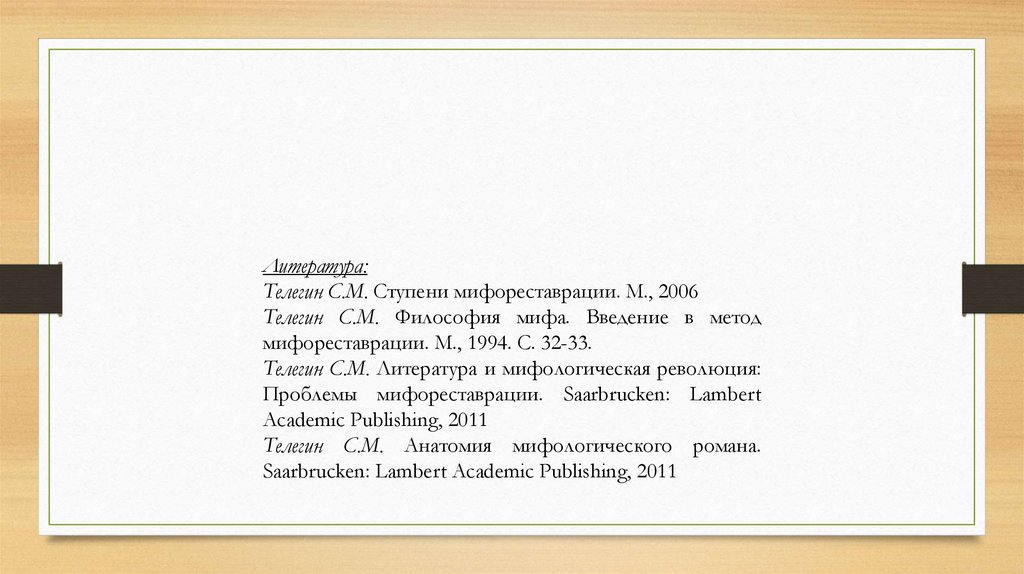 Литература:
Телегин С.М. Ступени мифореставрации. М., 2006
Телегин С.М. Философия мифа. Введение в метод мифореставрации. М., 1994. С. 32-33.
Телегин С.М. Литература и мифологическая революция: Проблемы мифореставрации. Saarbrucken: Lambert Academic Publishing, 2011
Телегин С.М. Анатомия мифологического романа. Saarbrucken: Lambert Academic Publishing, 2011